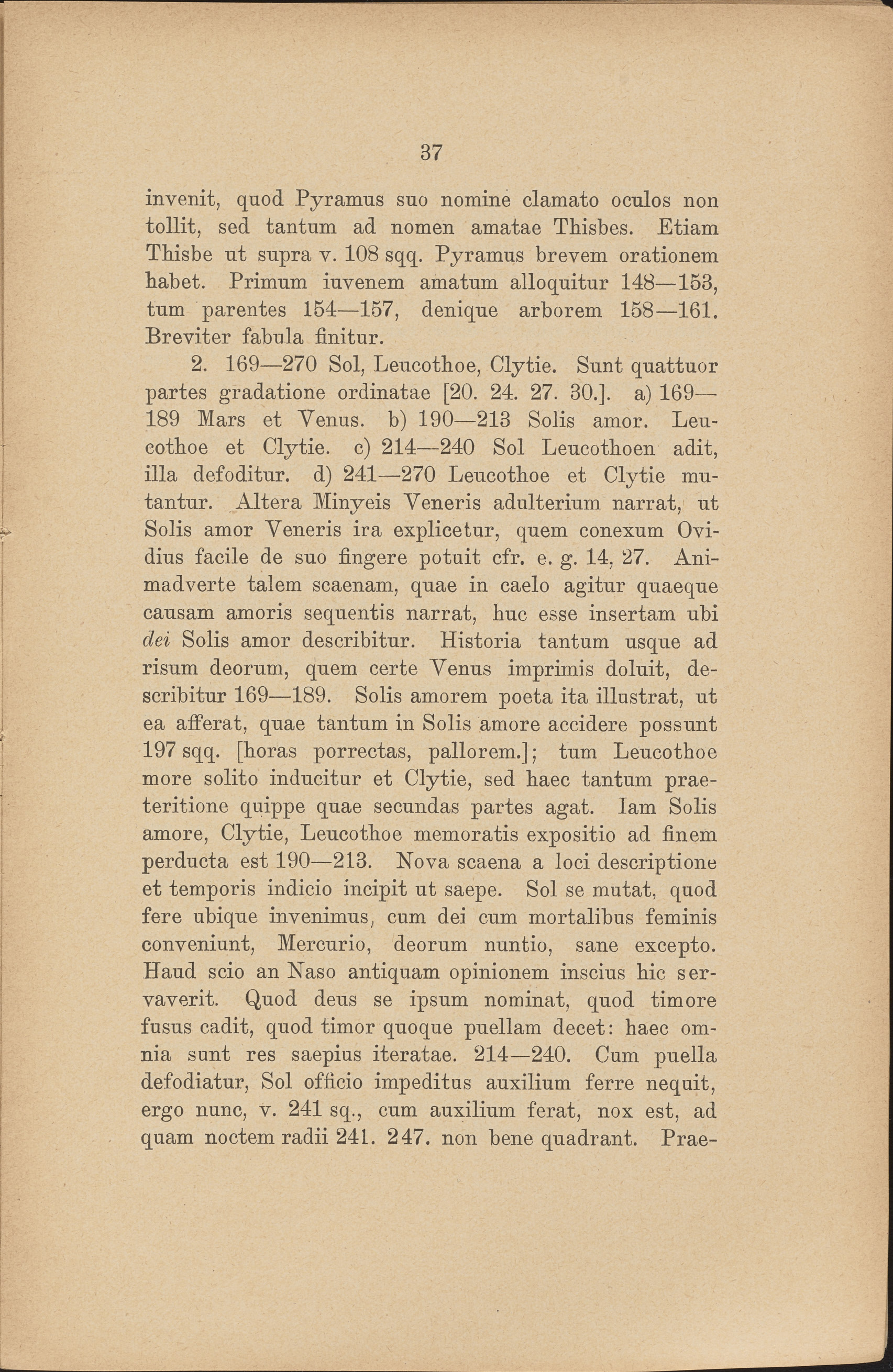 37

invenit, quod Pyramus suo nomine clamato oculos non tollit, sed tantum ad nomen amatae Thisbes. Etiam Thisbe ut supra v. 108 sqq. Pyramus brevem orationem habet. Primum iuvenem amatum alloquitur 148—153, tum parentes 154—157, denique arborem 158—161. Breviter fabula finitur.

2. 169—270 Sol, Leucothoe, Clytie. Sunt quattuor partes gradatione ordinatae [20. 24. 27. 30.]. a) 169—189 Mars et Venus. b) 190—213 Solis amor. Leucothoe et Clytie. c) 214—240 Sol Leucothoen adit, illa defoditur. d) 241—270 Leucothoe et Clytie mutantur. Altera Minyeis Veneris adulterium narrat, ut Solis amor Veneris ira explicetur, quem conexum Ovidius facile de suo fingere potuit cfr. e. g. 14, 27. Animadverte talem scaenam, quae in caelo agitur quaeque causam amoris sequentis narrat, huc esse insertam ubi dei Solis amor describitur. Historia tantum usque ad risum deorum, quem certe Venus imprimis doluit, describitur 169—189. Solis amorem poeta ita illustrat, ut ea afferat, quae tantum in Solis amore accidere possunt 197 sqq. [horas porrectas, pallorem.]; tum Leucothoe more solito inducitur et Clytie, sed haec tantum praeteritione quippe quae secundas partes agat. Iam Solis amore, Clytie, Leucothoe memoratis expositio ad finem perducta est 190—213. Nova scaena a loci descriptione et temporis indicio incipit ut saepe. Sol se mutat, quod fere ubique invenimus, cum dei cum mortalibus feminis conveniunt, Mercurio, deorum nuntio, sane excepto. Haud scio an Naso antiquam opinionem inscius hic servaverit. Quod deus se ipsum nominat, quod timore fusus cadit, quod timor quoque puellam decet: haec omnia sunt res saepius iteratae. 214—240. Cum puella defodiatur, Sol officio impeditus auxilium ferre nequit, ergo nunc, v. 241 sq., cum auxilium ferat, nox est, ad quam noctem radii 241. 247. non bene quadrant. Prae-